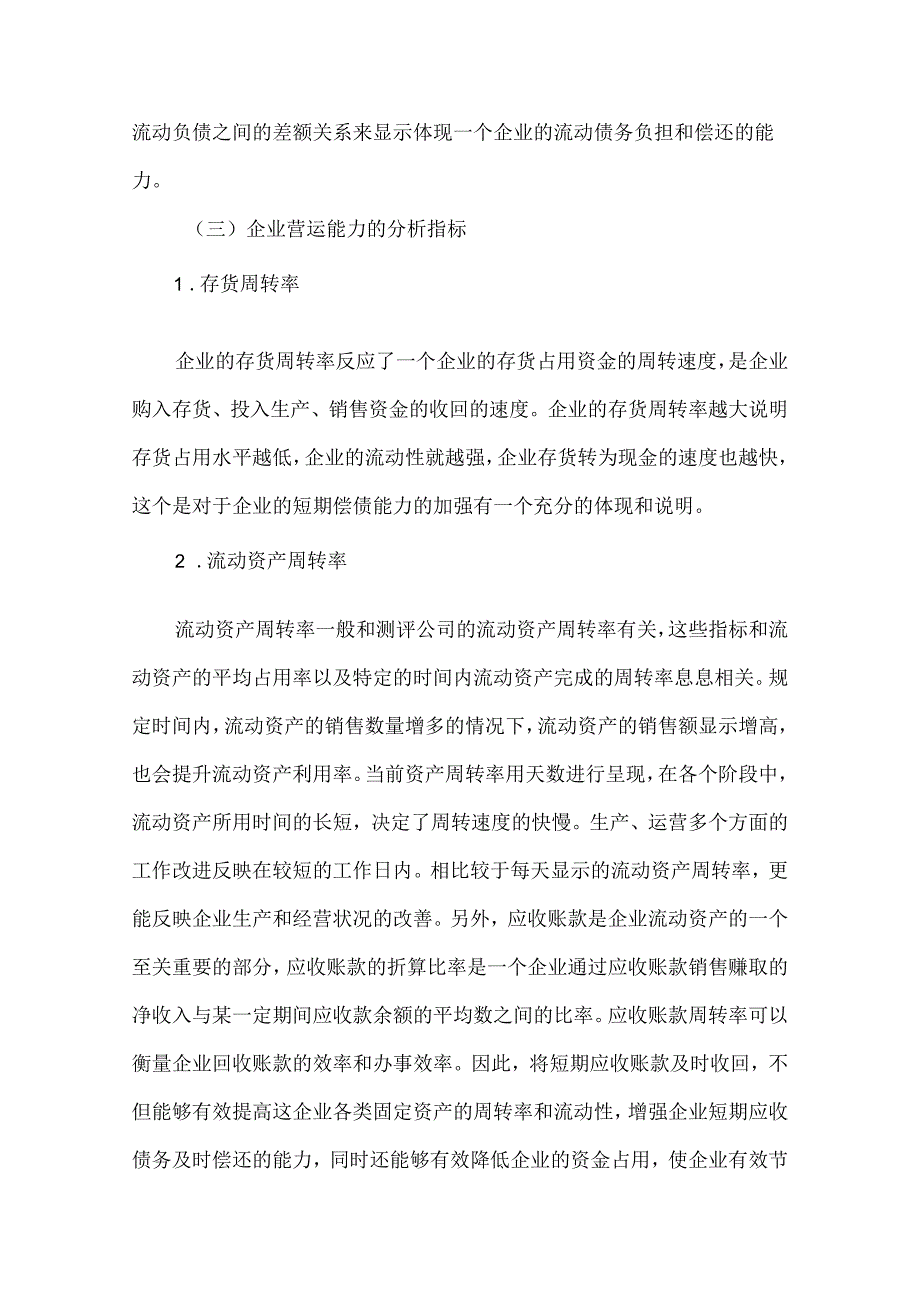 流动负债之间的差额关系来显示体现一个企业的流动债务负担和偿还的能力。

（三）企业营运能力的分析指标

1．存货周转率

企业的存货周转率反应了一个企业的存货占用资金的周转速度，是企业购入存货、投入生产、销售资金的收回的速度。企业的存货周转率越大说明存货占用水平越低，企业的流动性就越强，企业存货转为现金的速度也越快，这个是对于企业的短期偿债能力的加强有一个充分的体现和说明。

2．流动资产周转率

流动资产周转率一般和测评公司的流动资产周转率有关，这些指标和流动资产的平均占用率以及特定的时间内流动资产完成的周转率息息相关。规定时间内，流动资产的销售数量增多的情况下，流动资产的销售额显示增高，也会提升流动资产利用率。当前资产周转率用天数进行呈现，在各个阶段中，流动资产所用时间的长短，决定了周转速度的快慢。生产、运营多个方面的工作改进反映在较短的工作日内。相比较于每天显示的流动资产周转率，更能反映企业生产和经营状况的改善。另外，应收账款是企业流动资产的一个至关重要的部分，应收账款的折算比率是一个企业通过应收账款销售赚取的净收入与某一定期间应收款余额的平均数之间的比率。应收账款周转率可以衡量企业回收账款的效率和办事效率。因此，将短期应收账款及时收回，不但能够有效提高这企业各类固定资产的周转率和流动性，增强企业短期应收债务及时偿还的能力，同时还能够有效降低企业的资金占用，使企业有效节